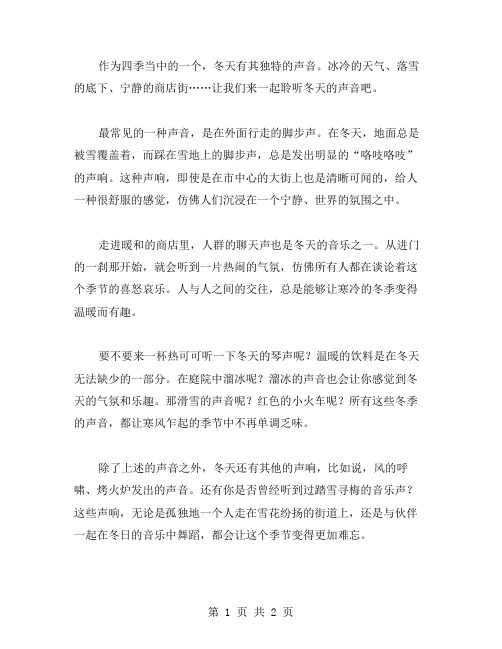 作为四季当中的一个，冬天有其独特的声音。冰冷的天气、落雪的底下、宁静的商店街……让我们来一起聆听冬天的声音吧。

最常见的一种声音，是在外面行走的脚步声。在冬天，地面总是被雪覆盖着，而踩在雪地上的脚步声，总是发出明显的“咯吱咯吱”的声响。这种声响，即使是在市中心的大街上也是清晰可闻的，给人一种很舒服的感觉，仿佛人们沉浸在一个宁静、世界的氛围之中。

走进暖和的商店里，人群的聊天声也是冬天的音乐之一。从进门的一刹那开始，就会听到一片热闹的气氛，仿佛所有人都在谈论着这个季节的喜怒哀乐。人与人之间的交往，总是能够让寒冷的冬季变得温暖而有趣。

要不要来一杯热可可听一下冬天的琴声呢？温暖的饮料是在冬天无法缺少的一部分。在庭院中溜冰呢？溜冰的声音也会让你感觉到冬天的气氛和乐趣。那滑雪的声音呢？红色的小火车呢？所有这些冬季的声音，都让寒风乍起的季节中不再单调乏味。

除了上述的声音之外，冬天还有其他的声响，比如说，风的呼啸、烤火炉发出的声音。还有你是否曾经听到过踏雪寻梅的音乐声？这些声响，无论是孤独地一个人走在雪花纷扬的街道上，还是与伙伴一起在冬日的音乐中舞蹈，都会让这个季节变得更加难忘。

第 1 页 共 2 页